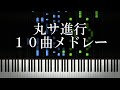 丸サ進行
１０曲メドレー